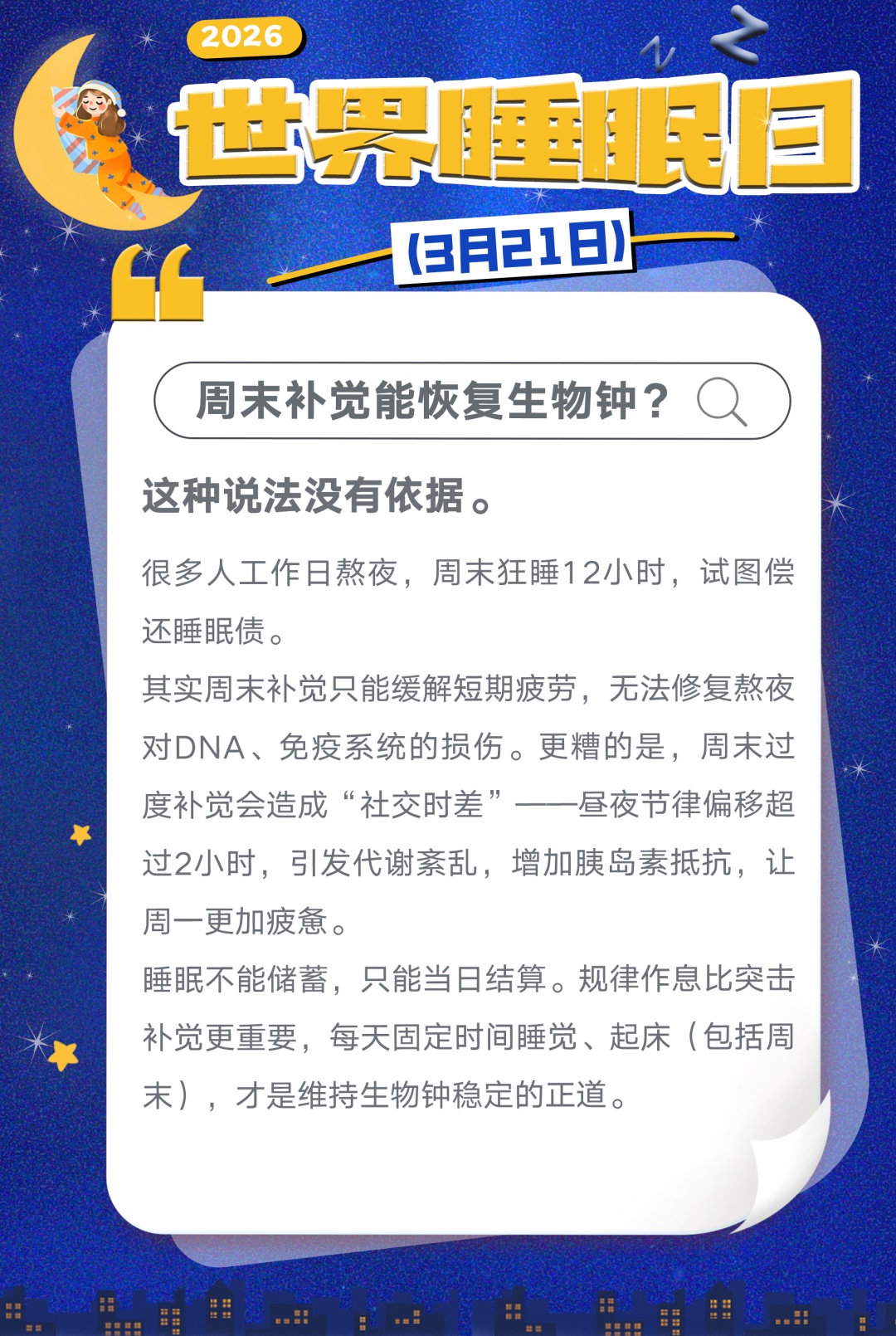 2026

世界睡眠日

(3月21日)

周末补觉能恢复生物钟？

这种说法没有依据。

很多人工作日熬夜，周末狂睡12小时，试图偿还睡眠债。

其实周末补觉只能缓解短期疲劳，无法修复熬夜对DNA、免疫系统的损伤。更糟的是，周末过度补觉会造成“社交时差”——昼夜节律偏移超过2小时，引发代谢紊乱，增加胰岛素抵抗，让周一更加疲惫。

睡眠不能储蓄，只能当日结算。规律作息比突击补觉更重要，每天固定时间睡觉、起床（包括周末），才是维持生物钟稳定的正道。